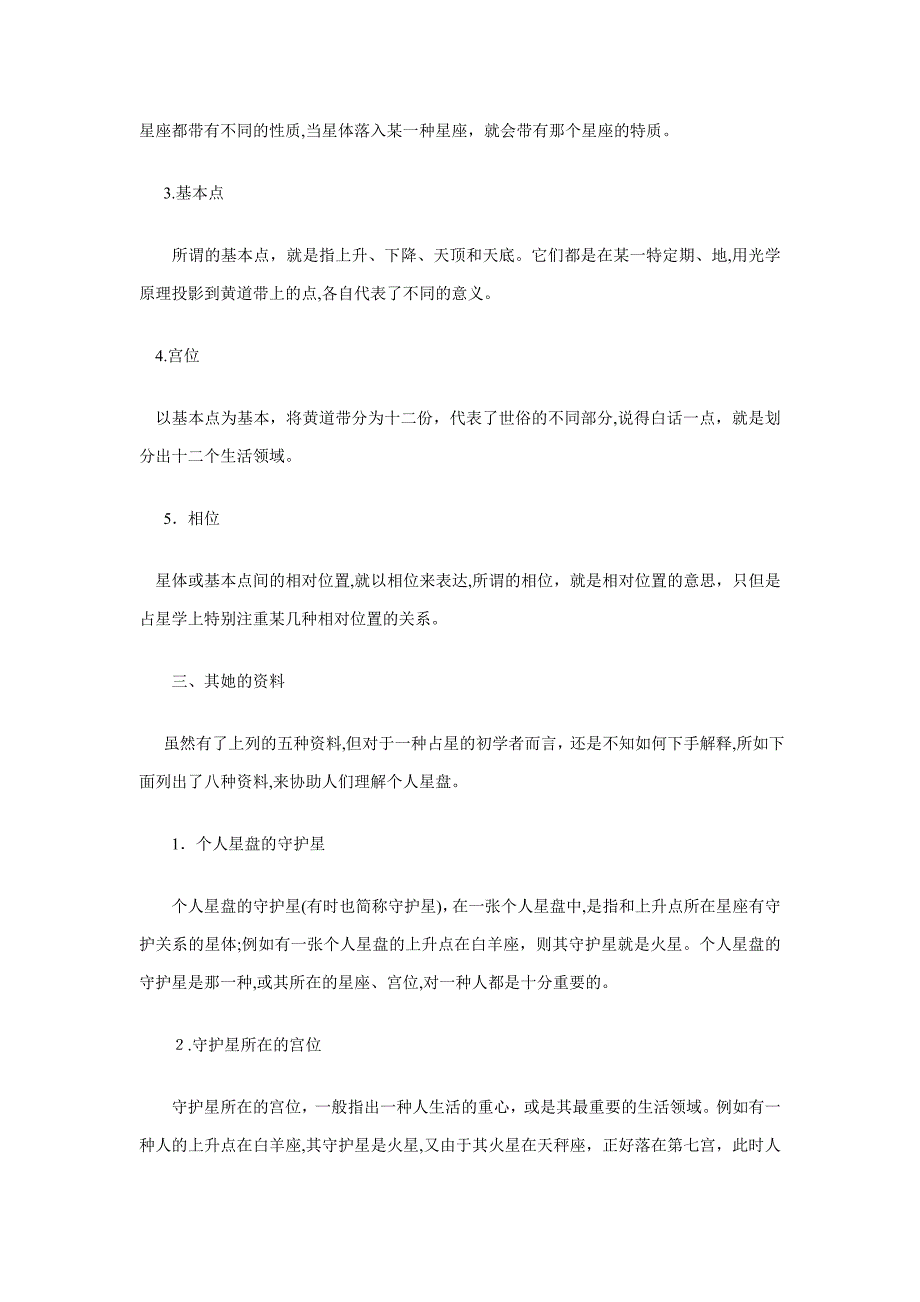 星座都带有不同的性质,当星体落入某一种星座，就会带有那个星座的特质。

3.基本点

所谓的基本点，就是指上升、下降、天顶和天底。它们都是在某一特定期、地,用光学原理投影到黄道带上的点,各自代表了不同的意义。

4.宫位

以基本点为基本，将黄道带分为十二份，代表了世俗的不同部分,说得白话一点，就是划分出十二个生活领域。

5．相位

星体或基本点间的相对位置,就以相位来表达,所谓的相位，就是相对位置的意思，只但是占星学上特别注重某几种相对位置的关系。

三、其她的资料

虽然有了上列的五种资料,但对于一种占星的初学者而言，还是不知如何下手解释,所如下面列出了八种资料,来协助人们理解个人星盘。

1．个人星盘的守护星

个人星盘的守护星(有时也简称守护星)，在一张个人星盘中,是指和上升点所在星座有守护关系的星体;例如有一张个人星盘的上升点在白羊座，则其守护星就是火星。个人星盘的守护星是那一种,或其所在的星座、宫位,对一种人都是十分重要的。

2.守护星所在的宫位

守护星所在的宫位，一般指出一种人生活的重心，或是其最重要的生活领域。例如有一种人的上升点在白羊座,其守护星是火星,又由于其火星在天秤座，正好落在第七宫，此时人